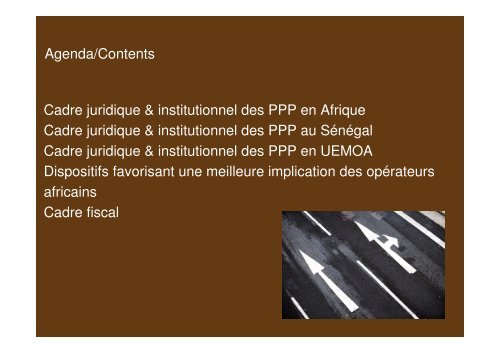 Agenda/Contents

Cadre juridique & institutionnel des PPP en Afrique
Cadre juridique & institutionnel des PPP au Sénégal
Cadre juridique & institutionnel des PPP en UEMOA
Dispositifs favorisant une meilleure implication des opérateurs africains
Cadre fiscal